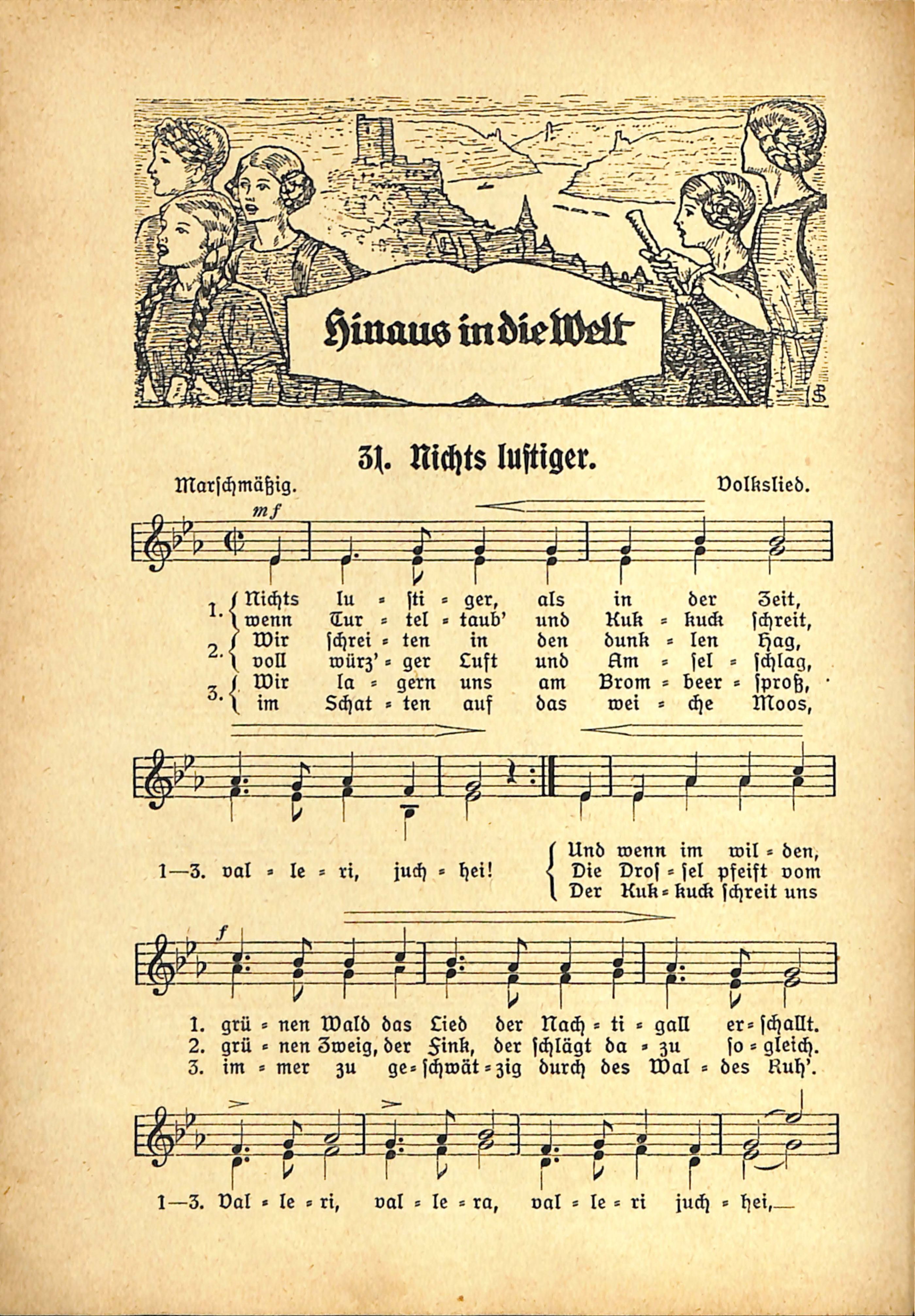 Hinaus in die Welt

31. Nichts lustiger.

Marschmäßig.

Volkslied.

mf

1. Nichts lu = sti = ger, als in der Zeit, wenn Tur = tel = taub' und Kuk = kuck schreit,
2. Wir schrei = ten in den dunk = len Hag, voll würz' = ger Luft und Am = sel = schlag,
3. Wir la = gern uns am Brom = beer = sproß, im Schat = ten auf das wei = che Moos,

1—3. val = le = ri, juch = hei!

Und wenn im wil = den, Die Dros = sel pfeift vom Der Kuk = kuck schreit uns

f

1. grü = nen Wald das Lied der Nach = ti = gall er = schallt.
2. grü = nen Zweig, der Fink, der schlägt da = zu so = gleich.
3. im = mer zu ge = schwät = zig durch des Wal = des Ruh'.

1—3. Val = le = ri, val = le = ra, val = le = ri juch = hei,